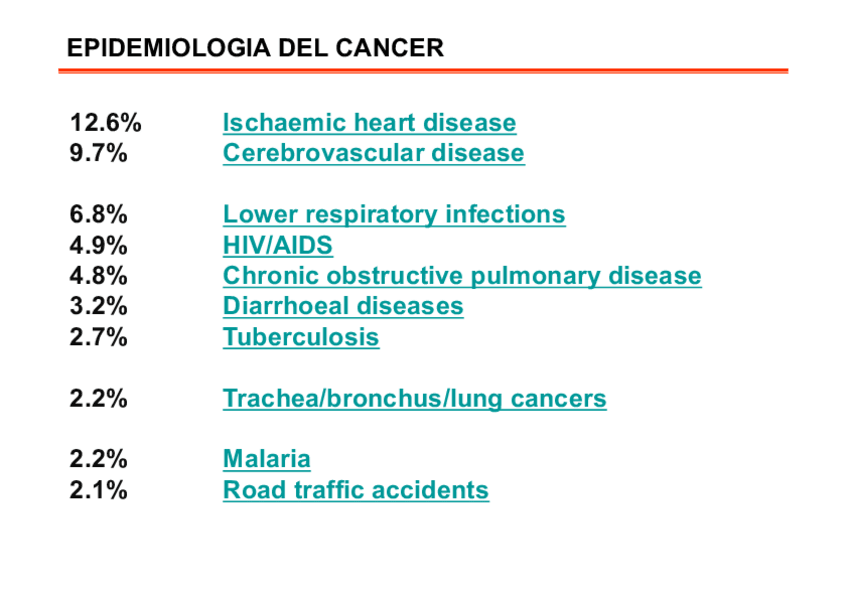 EPIDEMIOLOGIA DEL CANCER

12.6% Ischaemic heart disease
9.7% Cerebrovascular disease

6.8% Lower respiratory infections
4.9% HIV/AIDS
4.8% Chronic obstructive pulmonary disease
3.2% Diarrhoeal diseases
2.7% Tuberculosis

2.2% Trachea/bronchus/lung cancers

2.2% Malaria
2.1% Road traffic accidents